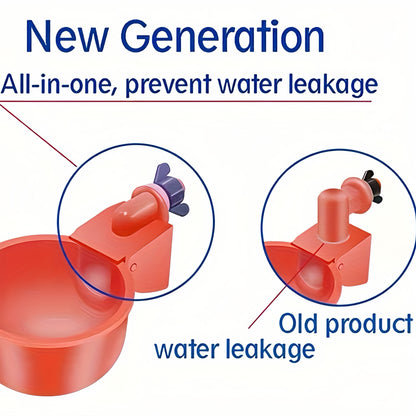 New Generation

All-in-one, prevent water leakage

Old product

water leakage